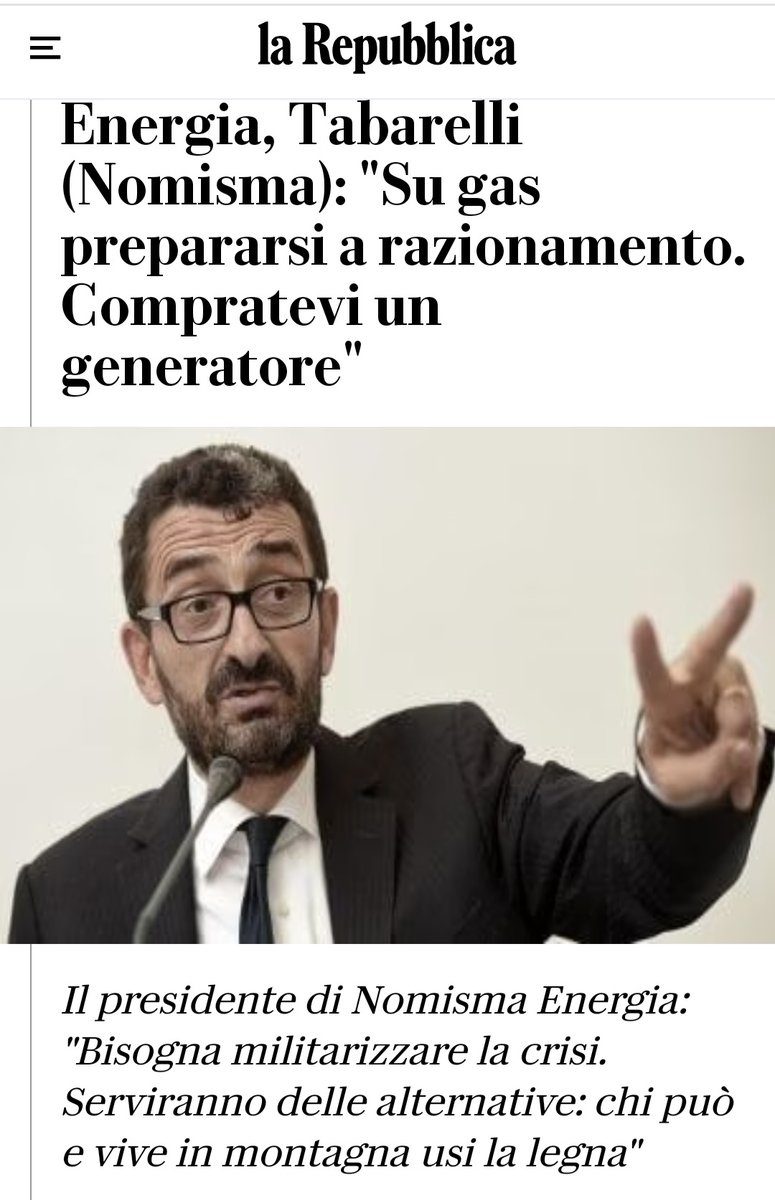 la Repubblica

Energia, Tabarelli (Nomisma): "Su gas prepararsi a razionamento. Compratevi un generatore"

Il presidente di Nomisma Energia: "Bisogna militarizzare la crisi. Serviranno delle alternative: chi può e vive in montagna usi la legna"